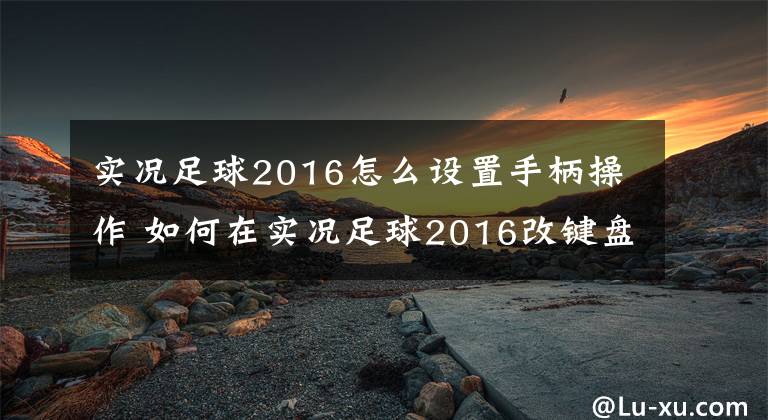 实况足球2016怎么设置手柄操作 如何在实况足球2016改键盘

@Lu-xu.com